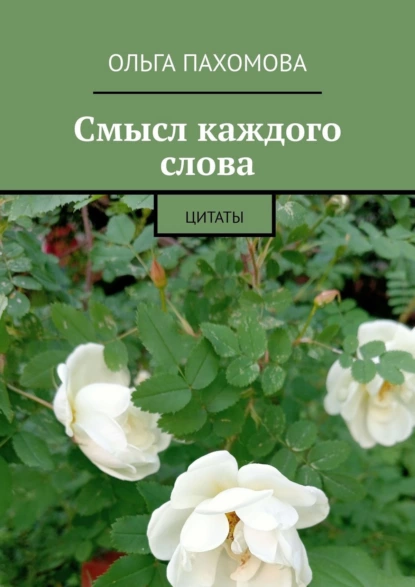 ОЛЬГА ПАХОМОВА

Смысл каждого слова

ЦИТАТЫ